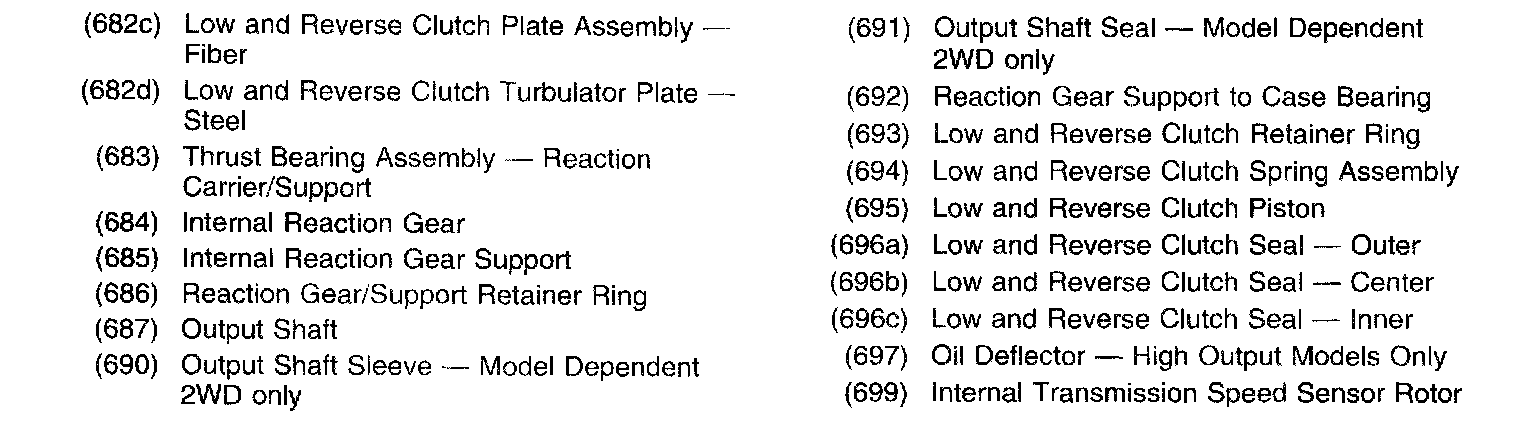 (682c) Low and Reverse Clutch Plate Assembly — Fiber
(682d) Low and Reverse Clutch Turbulator Plate — Steel
(683) Thrust Bearing Assembly — Reaction Carrier/Support
(684) Internal Reaction Gear
(685) Internal Reaction Gear Support
(686) Reaction Gear/Support Retainer Ring
(687) Output Shaft
(690) Output Shaft Sleeve — Model Dependent 2WD only

(691) Output Shaft Seal — Model Dependent 2WD only
(692) Reaction Gear Support to Case Bearing
(693) Low and Reverse Clutch Retainer Ring
(694) Low and Reverse Clutch Spring Assembly
(695) Low and Reverse Clutch Piston
(696a) Low and Reverse Clutch Seal — Outer
(696b) Low and Reverse Clutch Seal — Center
(696c) Low and Reverse Clutch Seal — Inner
(697) Oil Deflector — High Output Models Only
(699) Internal Transmission Speed Sensor Rotor